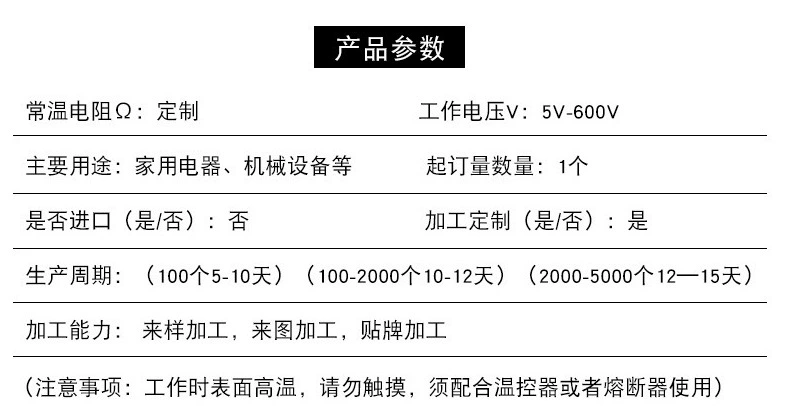 产品参数

常温电阻Ω：定制　　工作电压V：5V-600V

主要用途：家用电器、机械设备等　　起订量数量：1个

是否进口（是/否）：否　　加工定制（是/否）：是

生产周期：（100个5-10天）（100-2000个10-12天）（2000-5000个12—15天）

加工能力：来样加工，来图加工，贴牌加工

（注意事项：工作时表面高温，请勿触摸，须配合温控器或者熔断器使用）